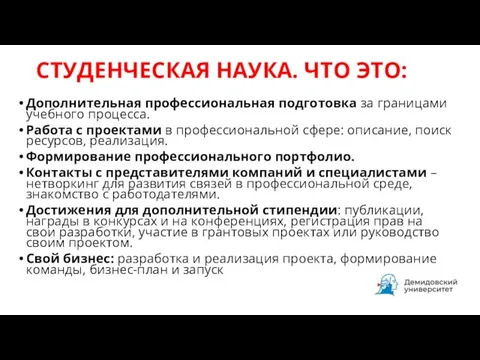 СТУДЕНЧЕСКАЯ НАУКА. ЧТО ЭТО:

• Дополнительная профессиональная подготовка за границами учебного процесса.

• Работа с проектами в профессиональной сфере: описание, поиск ресурсов, реализация.

• Формирование профессионального портфолио.

• Контакты с представителями компаний и специалистами – нетворкинг для развития связей в профессиональной среде, знакомство с работодателями.

• Достижения для дополнительной стипендии: публикации, награды в конкурсах и на конференциях, регистрация прав на свои разработки, участие в грантовых проектах или руководство своим проектом.

• Свой бизнес: разработка и реализация проекта, формирование команды, бизнес-план и запуск

Демидовский университет